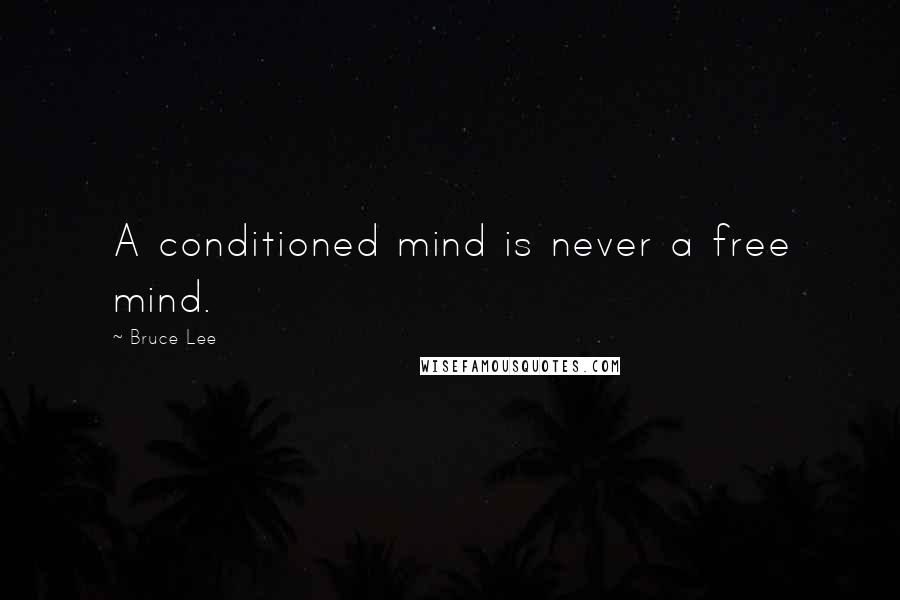 A conditioned mind is never a free mind.

~ Bruce Lee

WISEFAMOUSQUOTES.COM